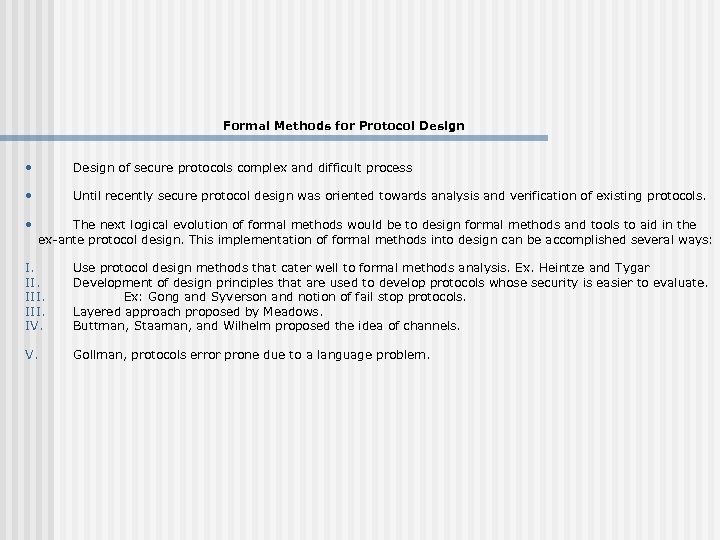 Formal Methods for Protocol Design

• Design of secure protocols complex and difficult process

• Until recently secure protocol design was oriented towards analysis and verification of existing protocols.

• The next logical evolution of formal methods would be to design formal methods and tools to aid in the ex-ante protocol design. This implementation of formal methods into design can be accomplished several ways:

I. Use protocol design methods that cater well to formal methods analysis. Ex. Heintze and Tygar
II. Development of design principles that are used to develop protocols whose security is easier to evaluate.
III. Ex: Gong and Syverson and notion of fail stop protocols.
III. Layered approach proposed by Meadows.
IV. Buttman, Staaman, and Wilhelm proposed the idea of channels.

V. Gollman, protocols error prone due to a language problem.